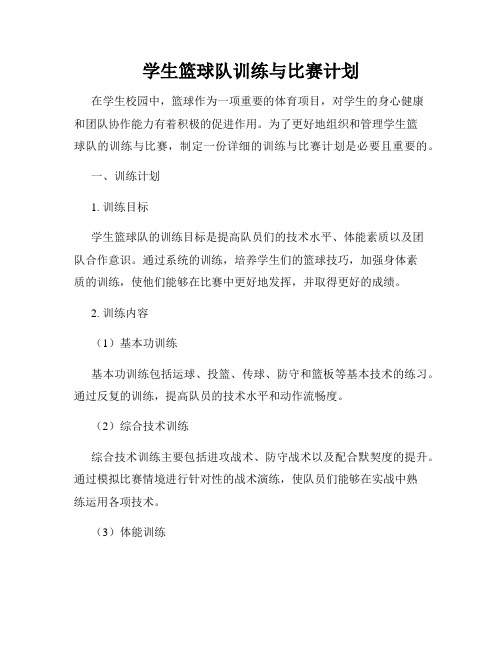 学生篮球队训练与比赛计划

在学生校园中，篮球作为一项重要的体育项目，对学生的身心健康和团队协作能力有着积极的促进作用。为了更好地组织和管理学生篮球队的训练与比赛，制定一份详细的训练与比赛计划是必要且重要的。

一、训练计划

1. 训练目标

学生篮球队的训练目标是提高队员们的技术水平、体能素质以及团队合作意识。通过系统的训练，培养学生们的篮球技巧，加强身体素质的训练，使他们能够在比赛中更好地发挥，并取得更好的成绩。

2. 训练内容

（1）基本功训练

基本功训练包括运球、投篮、传球、防守和篮板等基本技术的练习。通过反复的训练，提高队员的技术水平和动作流畅度。

（2）综合技术训练

综合技术训练主要包括进攻战术、防守战术以及配合默契度的提升。通过模拟比赛情境进行针对性的战术演练，使队员们能够在实战中熟练运用各项技术。

（3）体能训练